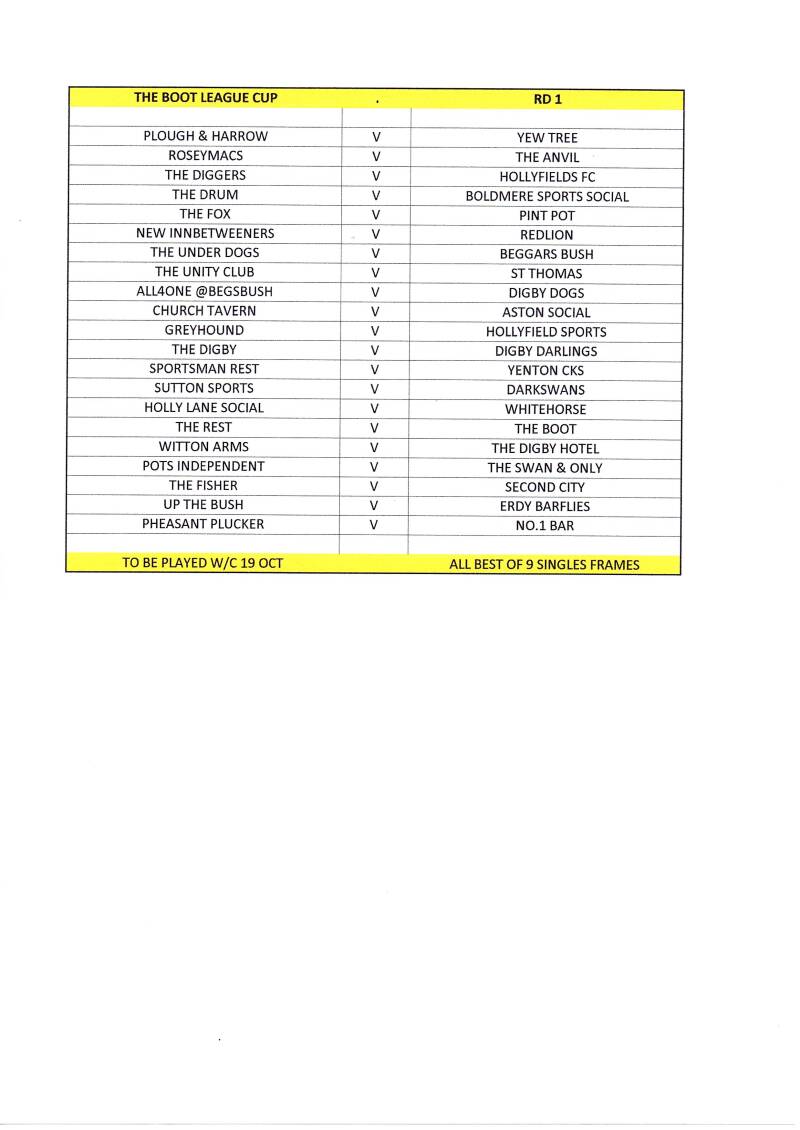 | THE BOOT LEAGUE CUP | . | RD 1 |
|---|---|---|
| | | |
| PLOUGH & HARROW | V | YEW TREE |
| ROSEYMACS | V | THE ANVIL |
| THE DIGGERS | V | HOLLYFIELDS FC |
| THE DRUM | V | BOLDMERE SPORTS SOCIAL |
| THE FOX | V | PINT POT |
| NEW INNBETWEENERS | V | REDLION |
| THE UNDER DOGS | V | BEGGARS BUSH |
| THE UNITY CLUB | V | ST THOMAS |
| ALL4ONE @BEGSBUSH | V | DIGBY DOGS |
| CHURCH TAVERN | V | ASTON SOCIAL |
| GREYHOUND | V | HOLLYFIELD SPORTS |
| THE DIGBY | V | DIGBY DARLINGS |
| SPORTSMAN REST | V | YENTON CKS |
| SUTTON SPORTS | V | DARKSWANS |
| HOLLY LANE SOCIAL | V | WHITEHORSE |
| THE REST | V | THE BOOT |
| WITTON ARMS | V | THE DIGBY HOTEL |
| POTS INDEPENDENT | V | THE SWAN & ONLY |
| THE FISHER | V | SECOND CITY |
| UP THE BUSH | V | ERDY BARFLIES |
| PHEASANT PLUCKER | V | NO.1 BAR |
| | | |
| TO BE PLAYED W/C 19 OCT | | ALL BEST OF 9 SINGLES FRAMES |